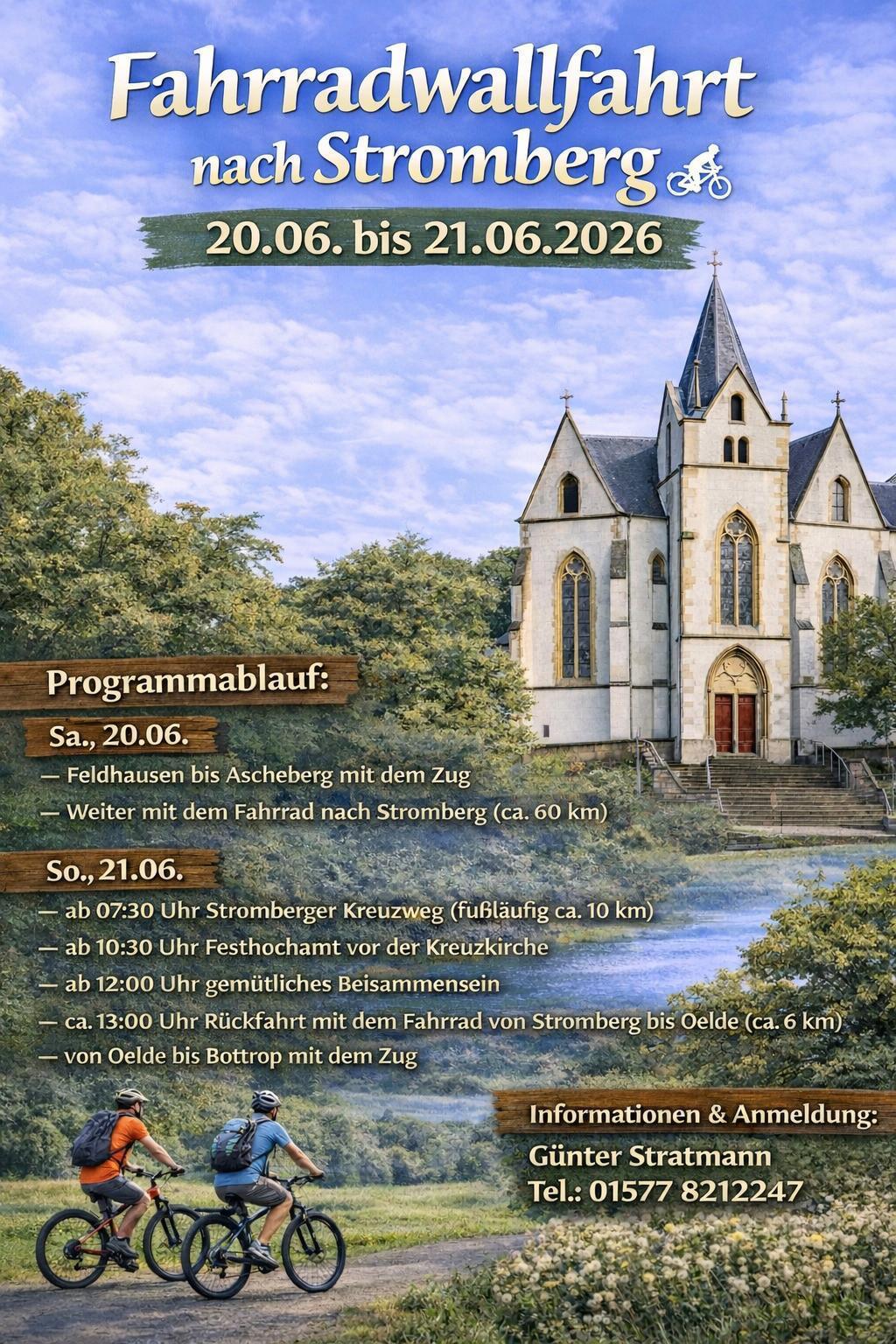 Fahrradwallfahrt nach Stromberg

20.06. bis 21.06.2026

Programmablauf:

Sa., 20.06.

— Feldhausen bis Ascheberg mit dem Zug
— Weiter mit dem Fahrrad nach Stromberg (ca. 60 km)

So., 21.06.

— ab 07:30 Uhr Stromberger Kreuzweg (fußläufig ca. 10 km)
— ab 10:30 Uhr Festhochamt vor der Kreuzkirche
— ab 12:00 Uhr gemütliches Beisammensein
— ca. 13:00 Uhr Rückfahrt mit dem Fahrrad von Stromberg bis Oelde (ca. 6 km)
— von Oelde bis Bottrop mit dem Zug

Informationen & Anmeldung:
Günter Stratmann
Tel.: 01577 8212247